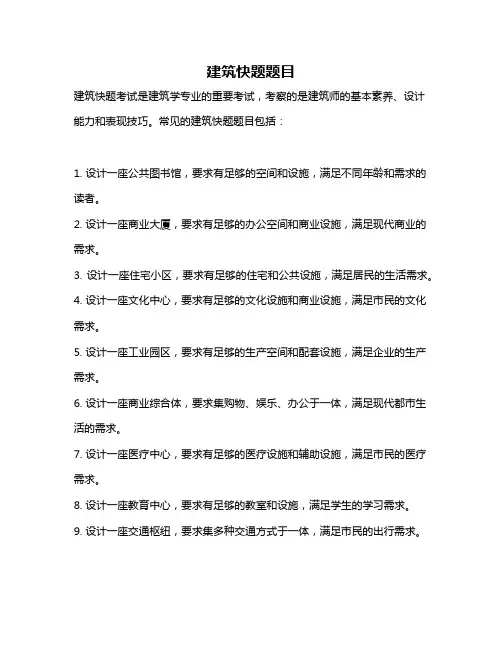 建筑快题题目

建筑快题考试是建筑学专业的重要考试，考察的是建筑师的基本素养、设计能力和表现技巧。常见的建筑快题题目包括：

1. 设计一座公共图书馆，要求有足够的空间和设施，满足不同年龄和需求的读者。

2. 设计一座商业大厦，要求有足够的办公空间和商业设施，满足现代商业的需求。

3. 设计一座住宅小区，要求有足够的住宅和公共设施，满足居民的生活需求。

4. 设计一座文化中心，要求有足够的文化设施和商业设施，满足市民的文化需求。

5. 设计一座工业园区，要求有足够的生产空间和配套设施，满足企业的生产需求。

6. 设计一座商业综合体，要求集购物、娱乐、办公于一体，满足现代都市生活的需求。

7. 设计一座医疗中心，要求有足够的医疗设施和辅助设施，满足市民的医疗需求。

8. 设计一座教育中心，要求有足够的教室和设施，满足学生的学习需求。

9. 设计一座交通枢纽，要求集多种交通方式于一体，满足市民的出行需求。